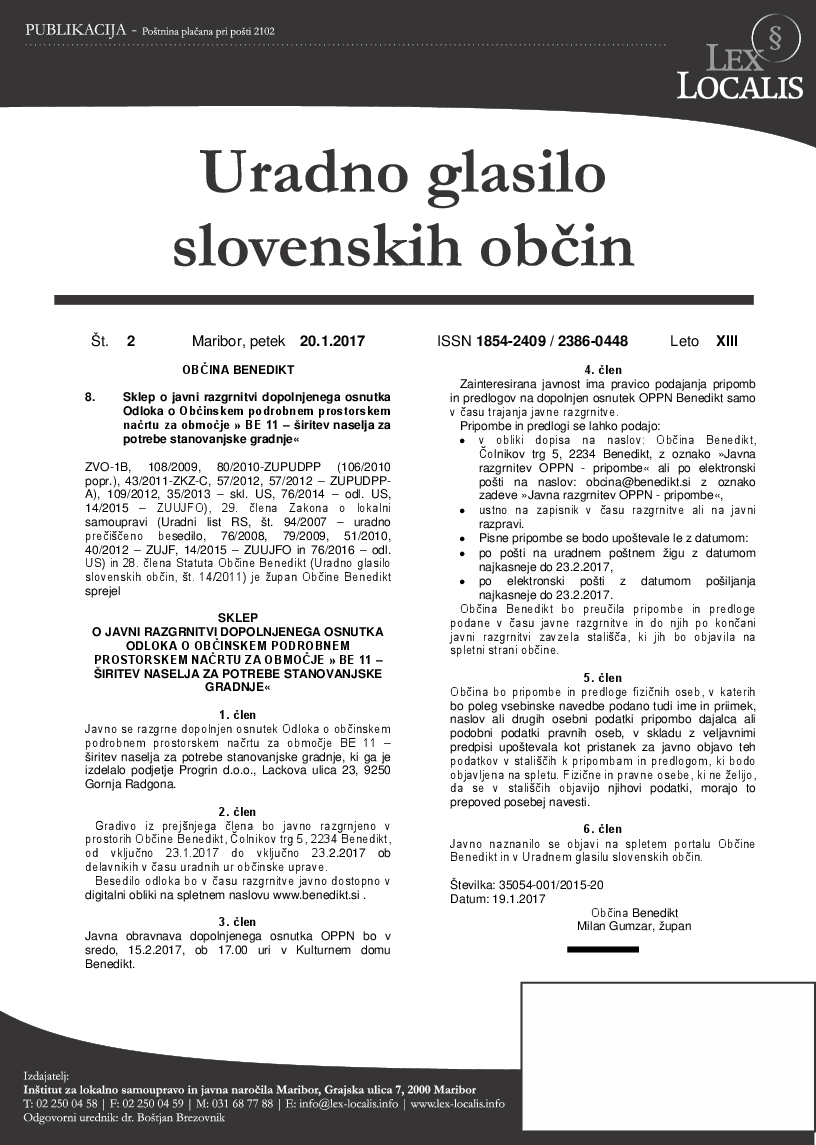 PUBLIKACIJA - Poštnina plačana pri pošti 2102

§ LEX LOCALIS

Uradno glasilo slovenskih občin

Št. 2 Maribor, petek 20.1.2017 ISSN 1854-2409 / 2386-0448 Leto XIII

OBČINA BENEDIKT

8. Sklep o javni razgrnitvi dopolnjenega osnutka Odloka o Občinskem podrobnem prostorskem načrtu za območje » BE 11 – širitev naselja za potrebe stanovanjske gradnje«

ZVO-1B, 108/2009, 80/2010-ZUPUDPP (106/2010 popr.), 43/2011-ZKZ-C, 57/2012, 57/2012 – ZUPUDPP-A), 109/2012, 35/2013 – skl. US, 76/2014 – odl. US, 14/2015 – ZUUJFO), 29. člena Zakona o lokalni samoupravi (Uradni list RS, št. 94/2007 – uradno prečiščeno besedilo, 76/2008, 79/2009, 51/2010, 40/2012 – ZUJF, 14/2015 – ZUUJFO in 76/2016 – odl. US) in 28. člena Statuta Občine Benedikt (Uradno glasilo slovenskih občin, št. 14/2011) je župan Občine Benedikt sprejel

SKLEP
O JAVNI RAZGRNITVI DOPOLNJENEGA OSNUTKA ODLOKA O OBČINSKEM PODROBNEM PROSTORSKEM NAČRTU ZA OBMOČJE » BE 11 – ŠIRITEV NASELJA ZA POTREBE STANOVANJSKE GRADNJE«

1. člen
Javno se razgrne dopolnjen osnutek Odloka o občinskem podrobnem prostorskem načrtu za območje BE 11 – širitev naselja za potrebe stanovanjske gradnje, ki ga je izdelalo podjetje Progrin d.o.o., Lackova ulica 23, 9250 Gornja Radgona.

2. člen
Gradivo iz prejšnjega člena bo javno razgrnjeno v prostorih Občine Benedikt, Čolnikov trg 5, 2234 Benedikt, od vključno 23.1.2017 do vključno 23.2.2017 ob delavnikih v času uradnih ur občinske uprave.
Besedilo odloka bo v času razgrnitve javno dostopno v digitalni obliki na spletnem naslovu www.benedikt.si .

3. člen
Javna obravnava dopolnjenega osnutka OPPN bo v sredo, 15.2.2017, ob 17.00 uri v Kulturnem domu Benedikt.

4. člen
Zainteresirana javnost ima pravico podajanja pripomb in predlogov na dopolnjen osnutek OPPN Benedikt samo v času trajanja javne razgrnitve.
Pripombe in predlogi se lahko podajo:
• v obliki dopisa na naslov: Občina Benedikt, Čolnikov trg 5, 2234 Benedikt, z oznako »Javna razgrnitev OPPN - pripombe« ali po elektronski pošti na naslov: obcina@benedikt.si z oznako zadeve »Javna razgrnitev OPPN - pripombe«,
• ustno na zapisnik v času razgrnitve ali na javni razpravi.
• Pisne pripombe se bodo upoštevale le z datumom:
• po pošti na uradnem poštnem žigu z datumom najkasneje do 23.2.2017,
• po elektronski pošti z datumom pošiljanja najkasneje do 23.2.2017.
Občina Benedikt bo preučila pripombe in predloge podane v času javne razgrnitve in do njih po končani javni razgrnitvi zavzela stališča, ki jih bo objavila na spletni strani občine.

5. člen
Občina bo pripombe in predloge fizičnih oseb, v katerih bo poleg vsebinske navedbe podano tudi ime in priimek, naslov ali drugih osebni podatki pripombo dajalca ali podobni podatki pravnih oseb, v skladu z veljavnimi predpisi upoštevala kot pristanek za javno objavo teh podatkov v stališčih k pripombam in predlogom, ki bodo objavljena na spletu. Fizične in pravne osebe, ki ne želijo, da se v stališčih objavijo njihovi podatki, morajo to prepoved posebej navesti.

6. člen
Javno naznanilo se objavi na spletem portalu Občine Benedikt in v Uradnem glasilu slovenskih občin.

Številka: 35054-001/2015-20
Datum: 19.1.2017
Občina Benedikt
Milan Gumzar, župan

Izdajatelj:
Inštitut za lokalno samoupravo in javna naročila Maribor, Grajska ulica 7, 2000 Maribor
T: 02 250 04 58 | F: 02 250 04 59 | M: 031 68 77 88 | E: info@lex-localis.info | www.lex-localis.info
Odgovorni urednik: dr. Boštjan Brezovnik